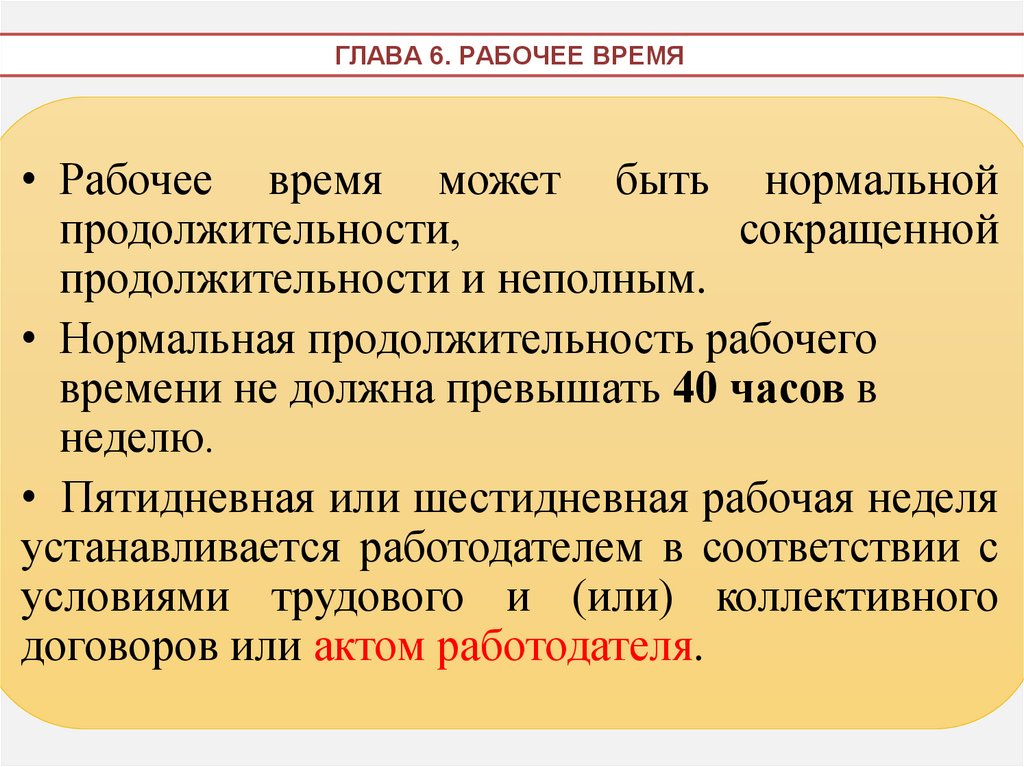 ГЛАВА 6. РАБОЧЕЕ ВРЕМЯ

• Рабочее время может быть нормальной продолжительности, сокращенной продолжительности и неполным.

• Нормальная продолжительность рабочего времени не должна превышать 40 часов в неделю.

• Пятидневная или шестидневная рабочая неделя устанавливается работодателем в соответствии с условиями трудового и (или) коллективного договоров или актом работодателя.